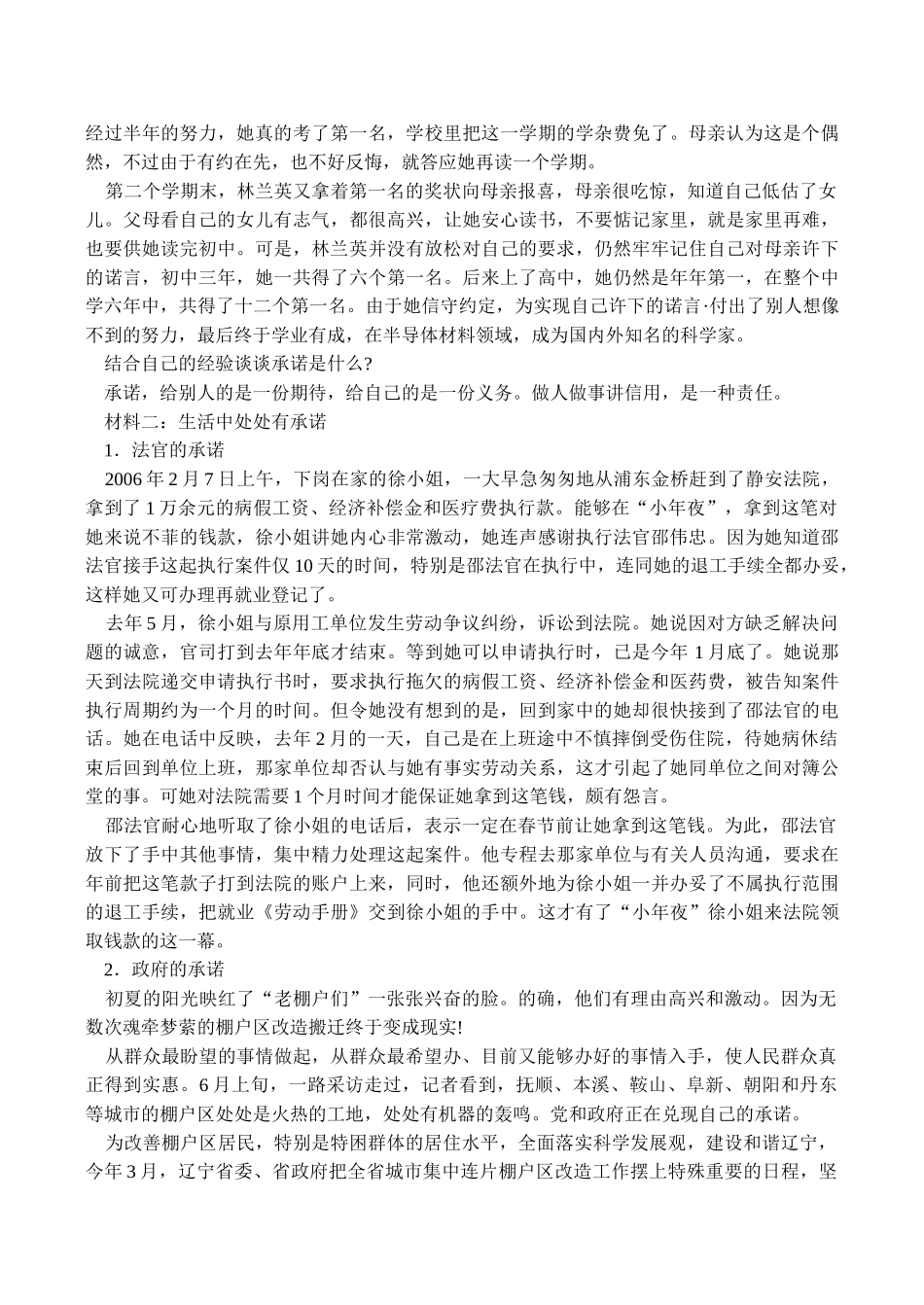 经过半年的努力，她真的考了第一名，学校里把这一学期的学杂费免了。母亲认为这是个偶然，不过由于有约在先，也不好反悔，就答应她再读一个学期。

第二个学期末，林兰英又拿着第一名的奖状向母亲报喜，母亲很吃惊，知道自己低估了女儿。父母看自己的女儿有志气，都很高兴，让她安心读书，不要惦记家里，就是家里再难，也要供她读完初中。可是，林兰英并没有放松对自己的要求，仍然牢牢记住自己对母亲许下的诺言，初中三年，她一共得了六个第一名。后来上了高中，她仍然是年年第一，在整个中学六年中，共得了十二个第一名。由于她信守约定，为实现自己许下的诺言·付出了别人想像不到的努力，最后终于学业有成，在半导体材料领域，成为国内外知名的科学家。

结合自己的经验谈谈承诺是什么?

承诺，给别人的是一份期待，给自己的是一份义务。做人做事讲信用，是一种责任。

材料二：生活中处处有承诺

1．法官的承诺

2006 年 2 月 7 日上午，下岗在家的徐小姐，一大早急匆匆地从浦东金桥赶到了静安法院，拿到了 1 万余元的病假工资、经济补偿金和医疗费执行款。能够在“小年夜”，拿到这笔对她来说不菲的钱款，徐小姐讲她内心非常激动，她连声感谢执行法官邵伟忠。因为她知道邵法官接手这起执行案件仅 10 天的时间，特别是邵法官在执行中，连同她的退工手续全都办妥，这样她又可办理再就业登记了。

去年 5 月，徐小姐与原用工单位发生劳动争议纠纷，诉讼到法院。她说因对方缺乏解决问题的诚意，官司打到去年年底才结束。等到她可以申请执行时，已是今年 1 月底了。她说那天到法院递交申请执行书时，要求执行拖欠的病假工资、经济补偿金和医药费，被告知案件执行周期约为一个月的时间。但令她没有想到的是，回到家中的她却很快接到了邵法官的电话。她在电话中反映，去年 2 月的一天，自己是在上班途中不慎摔倒受伤住院，待她病休结束后回到单位上班，那家单位却否认与她有事实劳动关系，这才引起了她同单位之间对簿公堂的事。可她对法院需要 1 个月时间才能保证她拿到这笔钱，颇有怨言。

邵法官耐心地听取了徐小姐的电话后，表示一定在春节前让她拿到这笔钱。为此，邵法官放下了手中其他事情，集中精力处理这起案件。他专程去那家单位与有关人员沟通，要求在年前把这笔款子打到法院的账户上来，同时，他还额外地为徐小姐一并办妥了不属执行范围的退工手续，把就业《劳动手册》交到徐小姐的手中。这才有了“小年夜”徐小姐来法院领取钱款的这一幕。

2．政府的承诺

初夏的阳光映红了“老棚户们”一张张兴奋的脸。的确，他们有理由高兴和激动。因为无数次魂牵梦萦的棚户区改造搬迁终于变成现实!

从群众最盼望的事情做起，从群众最希望办、目前又能够办好的事情入手，使人民群众真正得到实惠。6 月上旬，一路采访走过，记者看到，抚顺、本溪、鞍山、阜新、朝阳和丹东等城市的棚户区处处是火热的工地，处处有机器的轰鸣。党和政府正在兑现自己的承诺。

为改善棚户区居民，特别是特困群体的居住水平，全面落实科学发展观，建设和谐辽宁，今年 3 月，辽宁省委、省政府把全省城市集中连片棚户区改造工作摆上特殊重要的日程，坚